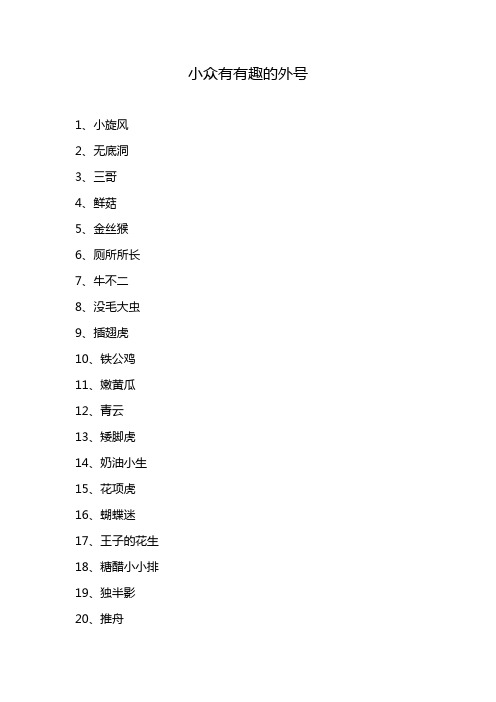 小众有有趣的外号

1、小旋风

2、无底洞

3、三哥

4、鲜菇

5、金丝猴

6、厕所所长

7、牛不二

8、没毛大虫

9、插翅虎

10、铁公鸡

11、嫩黄瓜

12、青云

13、矮脚虎

14、奶油小生

15、花项虎

16、蝴蝶迷

17、王子的花生

18、糖醋小小排

19、独半影

20、推舟